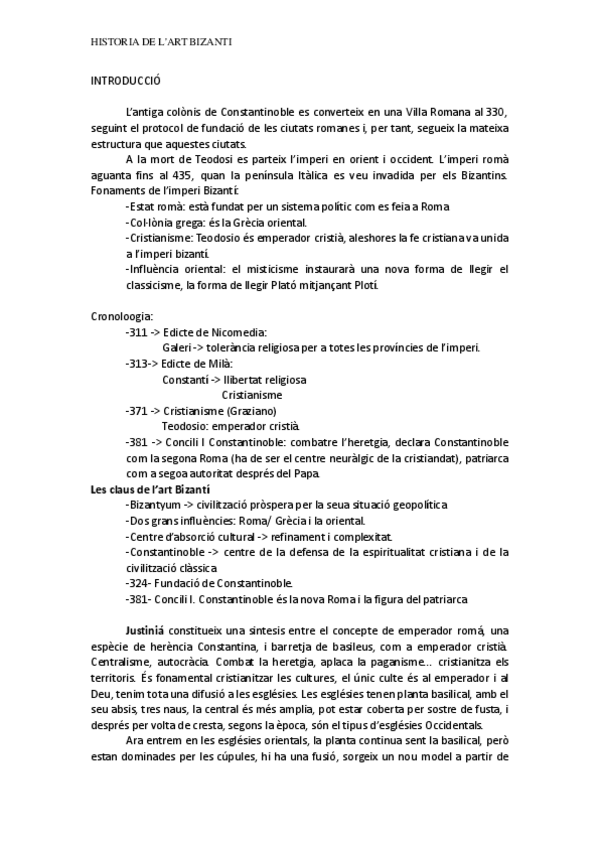 HISTORIA DE L'ART BIZANTI

INTRODUCCIÓ

L'antiga colònis de Constantinoble es converteix en una Villa Romana al 330, seguint el protocol de fundació de les ciutats romanes i, per tant, segueix la mateixa estructura que aquestes ciutats.

A la mort de Teodosi es parteix l'imperi en orient i occident. L'imperi romà aguanta fins al 435, quan la península Itàlica es veu invadida per els Bizantins. Fonaments de l'imperi Bizantí:

-Estat romà: està fundat per un sistema polític com es feia a Roma
-Col·lònia grega: és la Grècia oriental.
-Cristianisme: Teodosio és emperador cristià, aleshores la fe cristiana va unida a l'imperi bizantí.
-Influència oriental: el misticisme instaurarà una nova forma de llegir el classicisme, la forma de llegir Plató mitjançant Plotí.

Cronoloogia:
-311 -> Edicte de Nicomedia:
Galeri -> tolerància religiosa per a totes les províncies de l'imperi.
-313-> Edicte de Milà:
Constantí -> llibertat religiosa
Cristianisme
-371 -> Cristianisme (Graziano)
Teodosio: emperador cristià.
-381 -> Concili I Constantinoble: combatre l'heretgia, declara Constantinoble com la segona Roma (ha de ser el centre neuràlgic de la cristiandat), patriarca com a segoa autoritat després del Papa.

Les claus de l'art Bizantí
-Bizantyum -> civilització pròspera per la seua situació geopolítica
-Dos grans influències: Roma/ Grècia i la oriental.
-Centre d'absorció cultural -> refinament i complexitat.
-Constantinoble -> centre de la defensa de la espiritualitat cristiana i de la civilització clàssica
-324- Fundació de Constantinoble.
-381- Concili I. Constantinoble és la nova Roma i la figura del patriarca

Justiniá constitueix una sintesis entre el concepte de emperador romá, una espècie de herència Constantina, i barretja de basileus, com a emperador cristià. Centralisme, autocràcia. Combat la heretgia, aplaca la paganisme... cristianitza els territoris. És fonamental cristianitzar les cultures, el únic culte és al emperador i al Deu, tenim tota una difusió a les esglésies. Les esglésies tenen planta basilical, amb el seu absis, tres naus, la central és més amplia, pot estar coberta per sostre de fusta, i després per volta de cresta, segons la època, són el tipus d'esglésies Occidentals.

Ara entrem en les esglésies orientals, la planta continua sent la basilical, però estan dominades per les cúpules, hi ha una fusió, sorgeix un nou model a partir de